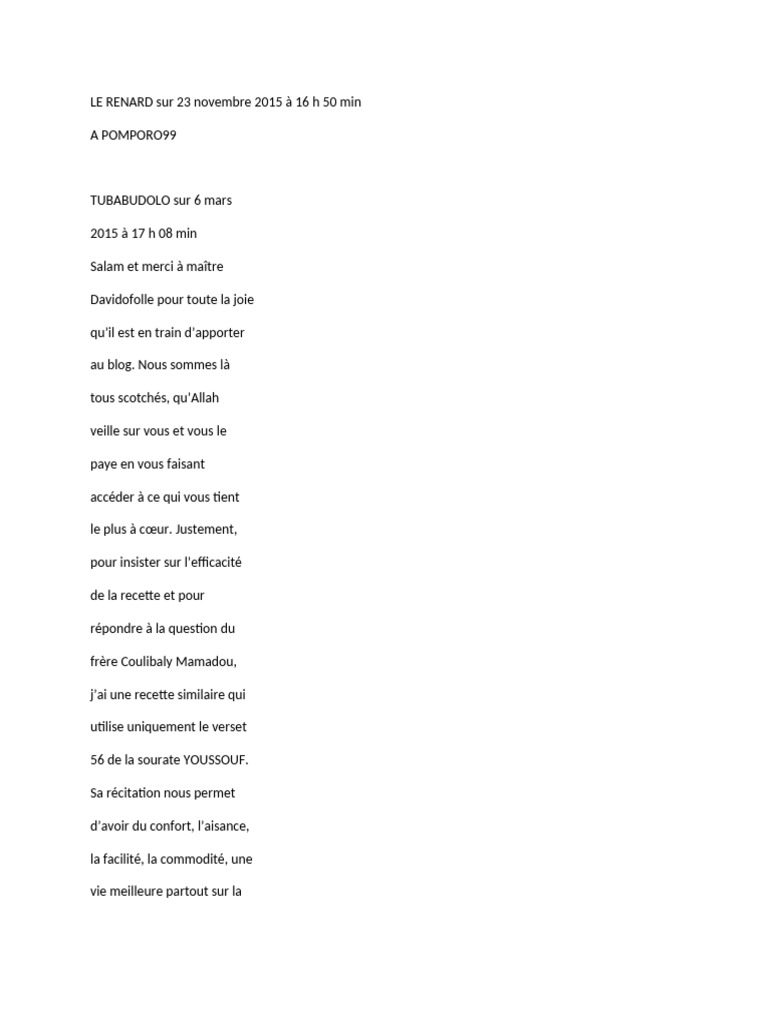 LE RENARD sur 23 novembre 2015 à 16 h 50 min

A POMPORO99

TUBABUDOLO sur 6 mars 2015 à 17 h 08 min

Salam et merci à maître Davidofolle pour toute la joie qu'il est en train d'apporter au blog. Nous sommes là tous scotchés, qu'Allah veille sur vous et vous le paye en vous faisant accéder à ce qui vous tient le plus à cœur. Justement, pour insister sur l'efficacité de la recette et pour répondre à la question du frère Coulibaly Mamadou, j'ai une recette similaire qui utilise uniquement le verset 56 de la sourate YOUSSOUF. Sa récitation nous permet d'avoir du confort, l'aisance, la facilité, la commodité, une vie meilleure partout sur la